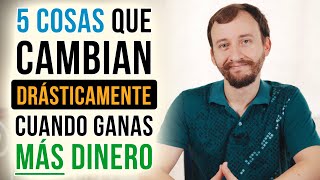 5 COSAS QUE CAMBIAN DRÁSTICAMENTE CUANDO GANAS MÁS DINERO